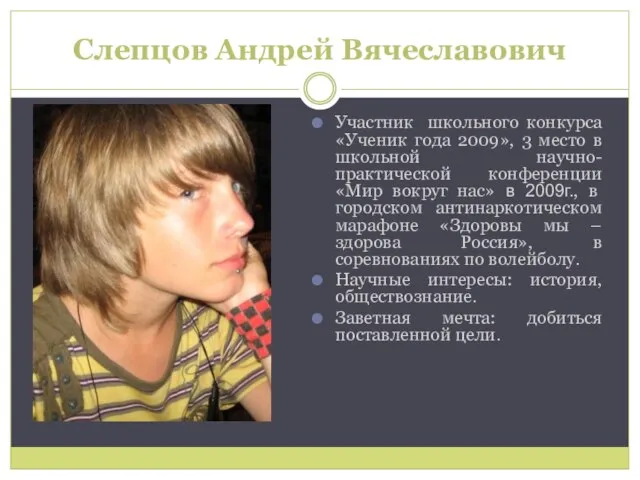 Слепцов Андрей Вячеславович

Участник школьного конкурса «Ученик года 2009», 3 место в школьной научно-практической конференции «Мир вокруг нас» в 2009г., в городском антинаркотическом марафоне «Здоровы мы – здорова Россия», в соревнованиях по волейболу.

Научные интересы: история, обществознание.

Заветная мечта: добиться поставленной цели.